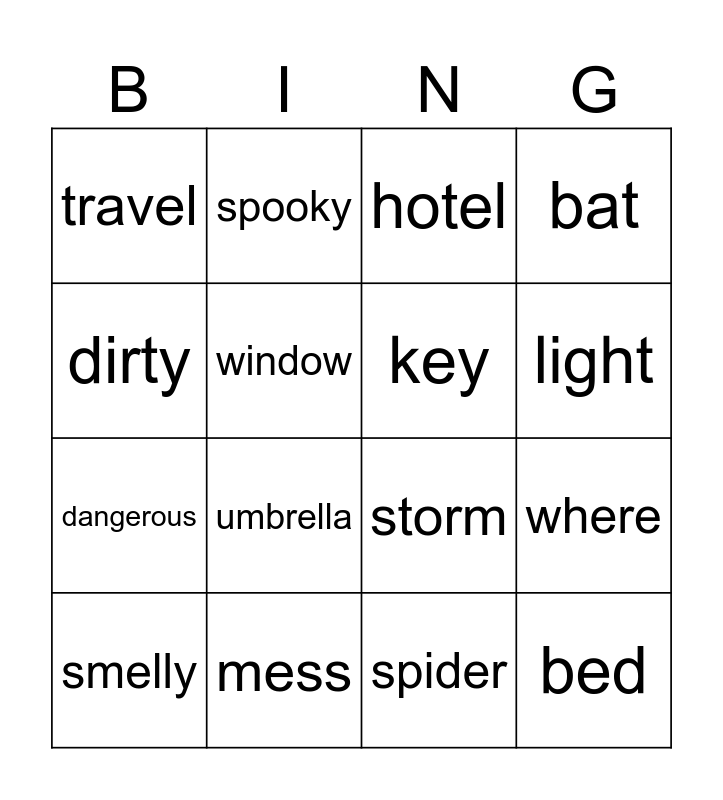 | B | I | N | G |
|---|---|---|---|
| travel | spooky | hotel | bat |
| dirty | window | key | light |
| dangerous | umbrella | storm | where |
| smelly | mess | spider | bed |